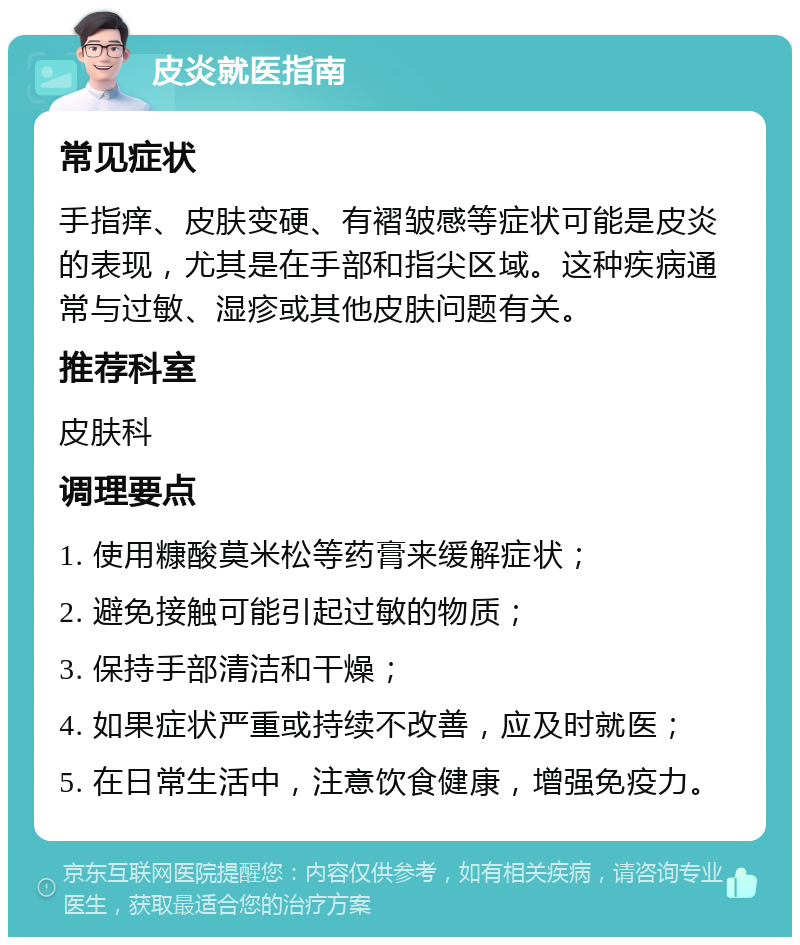 皮炎就医指南

常见症状

手指痒、皮肤变硬、有褶皱感等症状可能是皮炎的表现，尤其是在手部和指尖区域。这种疾病通常与过敏、湿疹或其他皮肤问题有关。

推荐科室

皮肤科

调理要点

1. 使用糠酸莫米松等药膏来缓解症状；

2. 避免接触可能引起过敏的物质；

3. 保持手部清洁和干燥；

4. 如果症状严重或持续不改善，应及时就医；

5. 在日常生活中，注意饮食健康，增强免疫力。

京东互联网医院提醒您：内容仅供参考，如有相关疾病，请咨询专业医生，获取最适合您的治疗方案